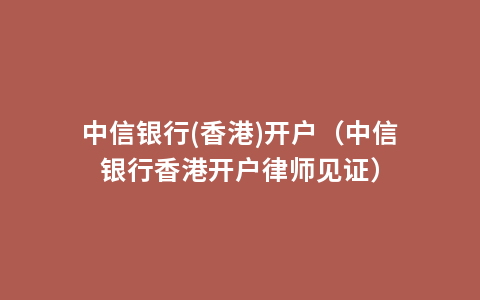 中信银行(香港)开户（中信银行香港开户律师见证）